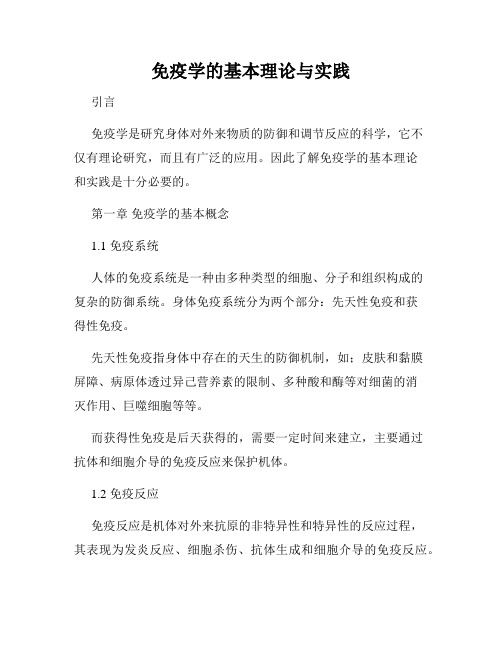 免疫学的基本理论与实践

引言

免疫学是研究身体对外来物质的防御和调节反应的科学，它不仅有理论研究，而且有广泛的应用。因此了解免疫学的基本理论和实践是十分必要的。

第一章 免疫学的基本概念

1.1 免疫系统

人体的免疫系统是一种由多种类型的细胞、分子和组织构成的复杂的防御系统。身体免疫系统分为两个部分：先天性免疫和获得性免疫。

先天性免疫指身体中存在的天生的防御机制，如：皮肤和黏膜屏障、病原体透过异己营养素的限制、多种酸和酶等对细菌的消灭作用、巨噬细胞等等。

而获得性免疫是后天获得的，需要一定时间来建立，主要通过抗体和细胞介导的免疫反应来保护机体。

1.2 免疫反应

免疫反应是机体对外来抗原的非特异性和特异性的反应过程，其表现为发炎反应、细胞杀伤、抗体生成和细胞介导的免疫反应。